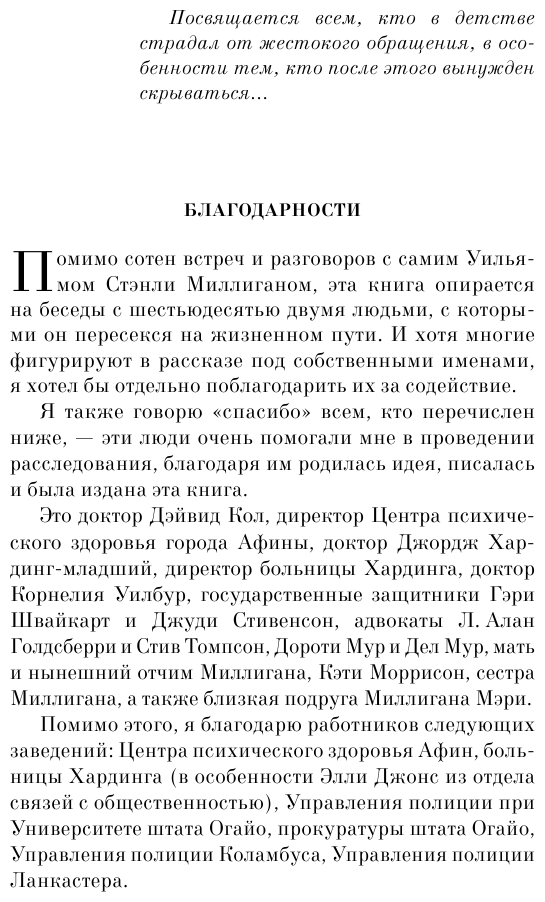 Посвящается всем, кто в детстве страдал от жестокого обращения, в особенности тем, кто после этого вынужден скрываться...

БЛАГОДАРНОСТИ

Помимо сотен встреч и разговоров с самим Уильямом Стэнли Миллиганом, эта книга опирается на беседы с шестьюдесятью двумя людьми, с которыми он пересекся на жизненном пути. И хотя многие фигурируют в рассказе под собственными именами, я хотел бы отдельно поблагодарить их за содействие.

Я также говорю «спасибо» всем, кто перечислен ниже, — эти люди очень помогали мне в проведении расследования, благодаря им родилась идея, писалась и была издана эта книга.

Это доктор Дэйвид Кол, директор Центра психического здоровья города Афины, доктор Джордж Хардинг-младший, директор больницы Хардинга, доктор Корнелия Уилбур, государственные защитники Гэри Швайкарт и Джуди Стивенсон, адвокаты Л. Алан Голдсберри и Стив Томпсон, Дороти Мур и Дел Мур, мать и нынешний отчим Миллигана, Кэти Моррисон, сестра Миллигана, а также близкая подруга Миллигана Мэри.

Помимо этого, я благодарю работников следующих заведений: Центра психического здоровья Афин, больницы Хардинга (в особенности Элли Джонс из отдела связей с общественностью), Управления полиции при Университете штата Огайо, прокуратуры штата Огайо, Управления полиции Коламбуса, Управления полиции Ланкастера.